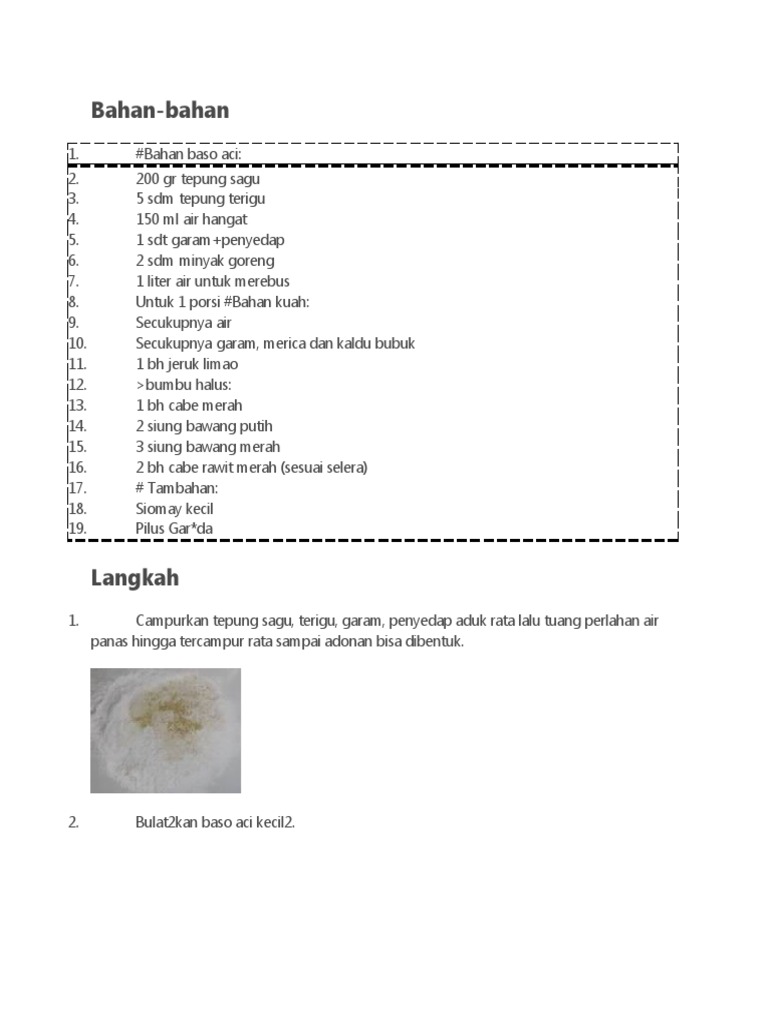 Bahan-bahan

1. #Bahan baso aci:
2. 200 gr tepung sagu
3. 5 sdm tepung terigu
4. 150 ml air hangat
5. 1 sdt garam+penyedap
6. 2 sdm minyak goreng
7. 1 liter air untuk merebus
8. Untuk 1 porsi #Bahan kuah:
9. Secukupnya air
10. Secukupnya garam, merica dan kaldu bubuk
11. 1 bh jeruk limao
12. >bumbu halus:
13. 1 bh cabe merah
14. 2 siung bawang putih
15. 3 siung bawang merah
16. 2 bh cabe rawit merah (sesuai selera)
17. # Tambahan:
18. Siomay kecil
19. Pilus Gar*da

Langkah

1. Campurkan tepung sagu, terigu, garam, penyedap aduk rata lalu tuang perlahan air panas hingga tercampur rata sampai adonan bisa dibentuk.

2. Bulat2kan baso aci kecil2.